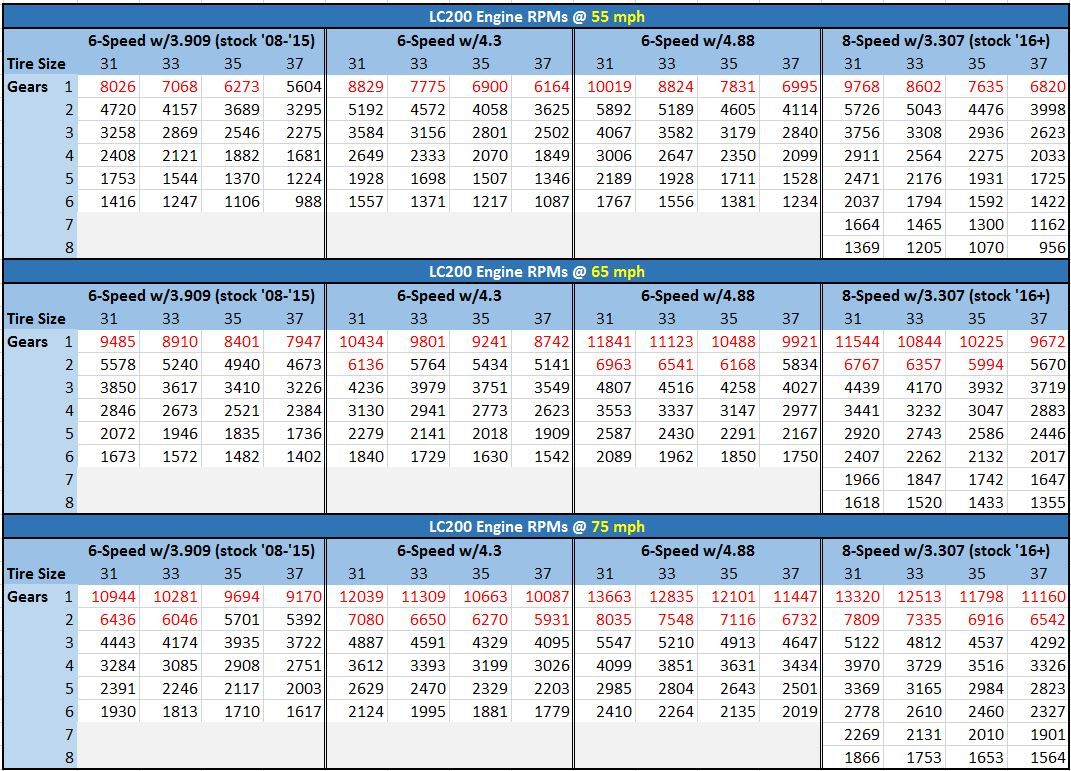 LC200 Engine RPMs @ 55 mph

| | | 6-Speed w/3.909 (stock '08-'15) | | | | 6-Speed w/4.3 | | | | 6-Speed w/4.88 | | | | 8-Speed w/3.307 (stock '16+) | | | |
|---|---|---|---|---|---|---|---|---|---|---|---|---|---|---|---|---|---|
| Tire Size | | 31 | 33 | 35 | 37 | 31 | 33 | 35 | 37 | 31 | 33 | 35 | 37 | 31 | 33 | 35 | 37 |
| Gears | 1 | 8026 | 7068 | 6273 | 5604 | 8829 | 7775 | 6900 | 6164 | 10019 | 8824 | 7831 | 6995 | 9768 | 8602 | 7635 | 6820 |
| | 2 | 4720 | 4157 | 3689 | 3295 | 5192 | 4572 | 4058 | 3625 | 5892 | 5189 | 4605 | 4114 | 5726 | 5043 | 4476 | 3998 |
| | 3 | 3258 | 2869 | 2546 | 2275 | 3584 | 3156 | 2801 | 2502 | 4067 | 3582 | 3179 | 2840 | 3756 | 3308 | 2936 | 2623 |
| | 4 | 2408 | 2121 | 1882 | 1681 | 2649 | 2333 | 2070 | 1849 | 3006 | 2647 | 2350 | 2099 | 2911 | 2564 | 2275 | 2033 |
| | 5 | 1753 | 1544 | 1370 | 1224 | 1928 | 1698 | 1507 | 1346 | 2189 | 1928 | 1711 | 1528 | 2471 | 2176 | 1931 | 1725 |
| | 6 | 1416 | 1247 | 1106 | 988 | 1557 | 1371 | 1217 | 1087 | 1767 | 1556 | 1381 | 1234 | 2037 | 1794 | 1592 | 1422 |
| | 7 | | | | | | | | | | | | | 1664 | 1465 | 1300 | 1162 |
| | 8 | | | | | | | | | | | | | 1369 | 1205 | 1070 | 956 |

LC200 Engine RPMs @ 65 mph

| | | 6-Speed w/3.909 (stock '08-'15) | | | | 6-Speed w/4.3 | | | | 6-Speed w/4.88 | | | | 8-Speed w/3.307 (stock '16+) | | | |
|---|---|---|---|---|---|---|---|---|---|---|---|---|---|---|---|---|---|
| Tire Size | | 31 | 33 | 35 | 37 | 31 | 33 | 35 | 37 | 31 | 33 | 35 | 37 | 31 | 33 | 35 | 37 |
| Gears | 1 | 9485 | 8910 | 8401 | 7947 | 10434 | 9801 | 9241 | 8742 | 11841 | 11123 | 10488 | 9921 | 11544 | 10844 | 10225 | 9672 |
| | 2 | 5578 | 5240 | 4940 | 4673 | 6136 | 5764 | 5434 | 5141 | 6963 | 6541 | 6168 | 5834 | 6767 | 6357 | 5994 | 5670 |
| | 3 | 3850 | 3617 | 3410 | 3226 | 4236 | 3979 | 3751 | 3549 | 4807 | 4516 | 4258 | 4027 | 4439 | 4170 | 3932 | 3719 |
| | 4 | 2846 | 2673 | 2521 | 2384 | 3130 | 2941 | 2773 | 2623 | 3553 | 3337 | 3147 | 2977 | 3441 | 3232 | 3047 | 2883 |
| | 5 | 2072 | 1946 | 1835 | 1736 | 2279 | 2141 | 2018 | 1909 | 2587 | 2430 | 2291 | 2167 | 2920 | 2743 | 2586 | 2446 |
| | 6 | 1673 | 1572 | 1482 | 1402 | 1840 | 1729 | 1630 | 1542 | 2089 | 1962 | 1850 | 1750 | 2407 | 2262 | 2132 | 2017 |
| | 7 | | | | | | | | | | | | | 1966 | 1847 | 1742 | 1647 |
| | 8 | | | | | | | | | | | | | 1618 | 1520 | 1433 | 1355 |

LC200 Engine RPMs @ 75 mph

| | | 6-Speed w/3.909 (stock '08-'15) | | | | 6-Speed w/4.3 | | | | 6-Speed w/4.88 | | | | 8-Speed w/3.307 (stock '16+) | | | |
|---|---|---|---|---|---|---|---|---|---|---|---|---|---|---|---|---|---|
| Tire Size | | 31 | 33 | 35 | 37 | 31 | 33 | 35 | 37 | 31 | 33 | 35 | 37 | 31 | 33 | 35 | 37 |
| Gears | 1 | 10944 | 10281 | 9694 | 9170 | 12039 | 11309 | 10663 | 10087 | 13663 | 12835 | 12101 | 11447 | 13320 | 12513 | 11798 | 11160 |
| | 2 | 6436 | 6046 | 5701 | 5392 | 7080 | 6650 | 6270 | 5931 | 8035 | 7548 | 7116 | 6732 | 7809 | 7335 | 6916 | 6542 |
| | 3 | 4443 | 4174 | 3935 | 3722 | 4887 | 4591 | 4329 | 4095 | 5547 | 5210 | 4913 | 4647 | 5122 | 4812 | 4537 | 4292 |
| | 4 | 3284 | 3085 | 2908 | 2751 | 3612 | 3393 | 3199 | 3026 | 4099 | 3851 | 3631 | 3434 | 3970 | 3729 | 3516 | 3326 |
| | 5 | 2391 | 2246 | 2117 | 2003 | 2629 | 2470 | 2329 | 2203 | 2985 | 2804 | 2643 | 2501 | 3369 | 3165 | 2984 | 2823 |
| | 6 | 1930 | 1813 | 1710 | 1617 | 2124 | 1995 | 1881 | 1779 | 2410 | 2264 | 2135 | 2019 | 2778 | 2610 | 2460 | 2327 |
| | 7 | | | | | | | | | | | | | 2269 | 2131 | 2010 | 1901 |
| | 8 | | | | | | | | | | | | | 1866 | 1753 | 1653 | 1564 |